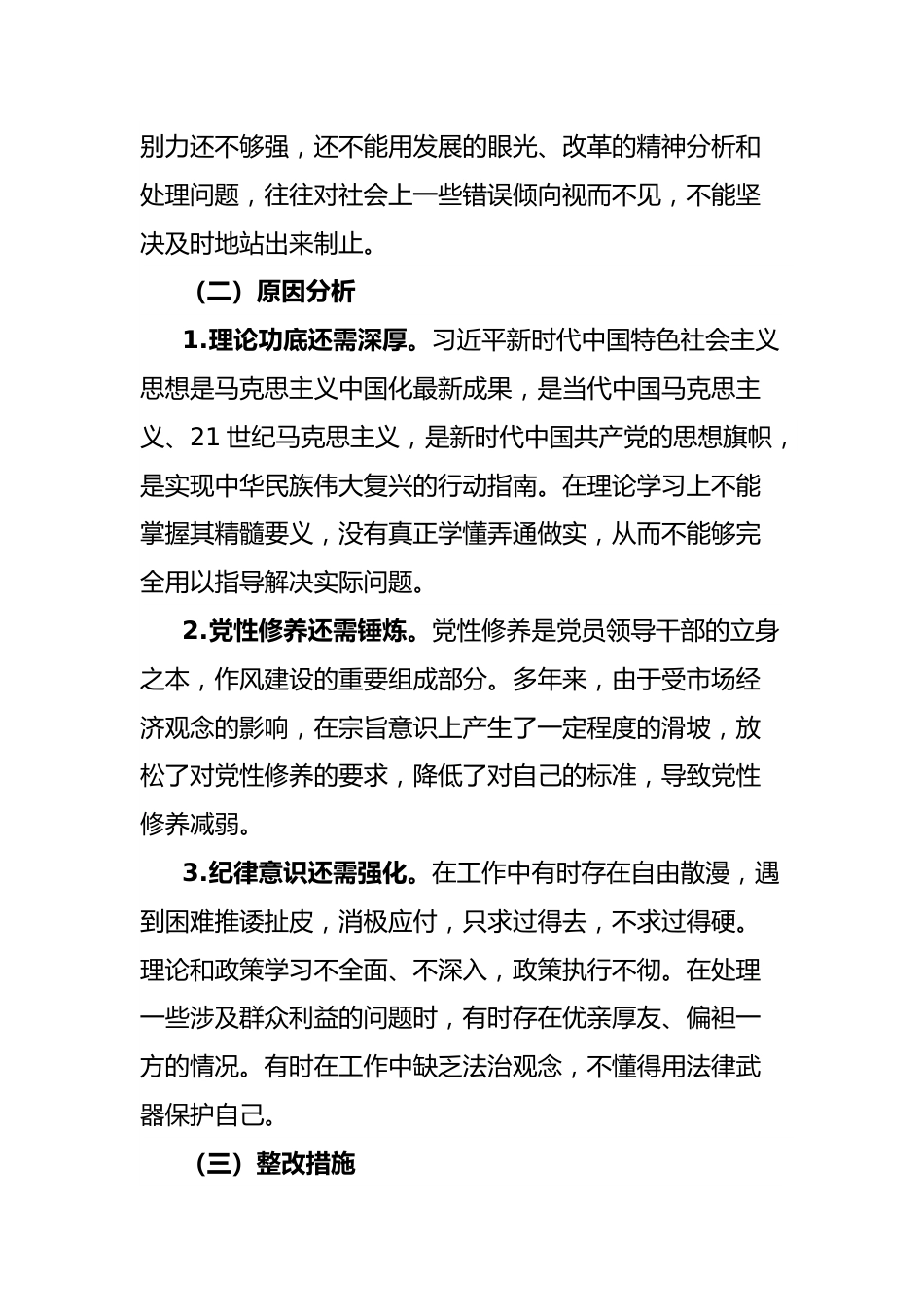 别力还不够强，还不能用发展的眼光、改革的精神分析和处理问题，往往对社会上一些错误倾向视而不见，不能坚决及时地站出来制止。

（二）原因分析

1.理论功底还需深厚。习近平新时代中国特色社会主义思想是马克思主义中国化最新成果，是当代中国马克思主义、21世纪马克思主义，是新时代中国共产党的思想旗帜，是实现中华民族伟大复兴的行动指南。在理论学习上不能掌握其精髓要义，没有真正学懂弄通做实，从而不能够完全用以指导解决实际问题。

2.党性修养还需锤炼。党性修养是党员领导干部的立身之本，作风建设的重要组成部分。多年来，由于受市场经济观念的影响，在宗旨意识上产生了一定程度的滑坡，放松了对党性修养的要求，降低了对自己的标准，导致党性修养减弱。

3.纪律意识还需强化。在工作中有时存在自由散漫，遇到困难推诿扯皮，消极应付，只求过得去，不求过得硬。理论和政策学习不全面、不深入，政策执行不彻。在处理一些涉及群众利益的问题时，有时存在优亲厚友、偏袒一方的情况。有时在工作中缺乏法治观念，不懂得用法律武器保护自己。

（三）整改措施